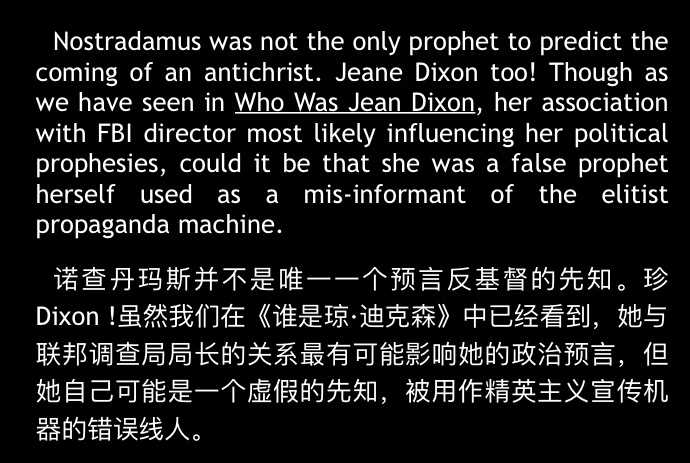 Nostradamus was not the only prophet to predict the coming of an antichrist. Jeane Dixon too! Though as we have seen in Who Was Jean Dixon, her association with FBI director most likely influencing her political prophesies, could it be that she was a false prophet herself used as a mis-informant of the elitist propaganda machine.

诺查丹玛斯并不是唯一一个预言反基督的先知。珍 Dixon !虽然我们在《谁是琼·迪克森》中已经看到，她与联邦调查局局长的关系最有可能影响她的政治预言，但她自己可能是一个虚假的先知，被用作精英主义宣传机器的错误线人。